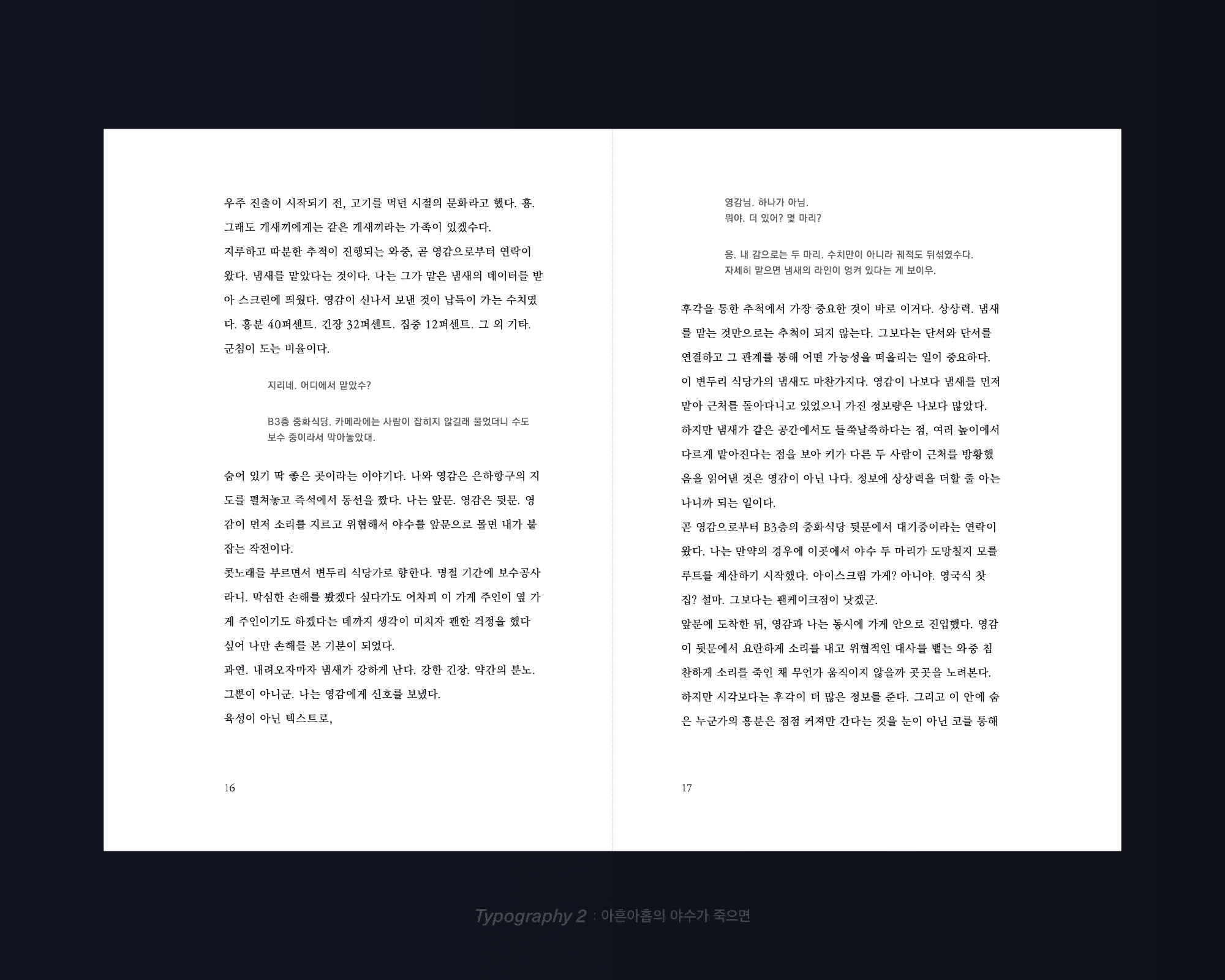 우주 진출이 시작되기 전, 고기를 먹던 시절의 문화라고 했다. 흥. 그래도 개새끼에게는 같은 개새끼라는 가족이 있겠수다.
지루하고 따분한 추적이 진행되는 와중, 곧 영감으로부터 연락이 왔다. 냄새를 맡았다는 것이다. 나는 그가 맡은 냄새의 데이터를 받아 스크린에 띄웠다. 영감이 신나서 보낸 것이 납득이 가는 수치였다. 흥분 40퍼센트. 긴장 32퍼센트. 집중 12퍼센트. 그 외 기타. 군침이 도는 비율이다.

지리네. 어디에서 맡았수?

B3층 중화식당. 카메라에는 사람이 잡히지 않길래 물었더니 수도 보수 중이라서 막아놓았대.

숨어 있기 딱 좋은 곳이라는 이야기다. 나와 영감은 은하항구의 지도를 펼쳐놓고 즉석에서 동선을 짰다. 나는 앞문. 영감은 뒷문. 영감이 먼저 소리를 지르고 위협해서 야수를 앞문으로 몰면 내가 붙잡는 작전이다.
콧노래를 부르면서 변두리 식당가로 향한다. 명절 기간에 보수공사라니. 막심한 손해를 봤겠다 싶다가도 어차피 이 가게 주인이 옆 가게 주인이기도 하겠다는 데까지 생각이 미치자 괜한 걱정을 했다 싶어 나만 손해를 본 기분이 되었다.
과연. 내려오자마자 냄새가 강하게 난다. 강한 긴장. 약간의 분노. 그뿐이 아니군. 나는 영감에게 신호를 보냈다.
육성이 아닌 텍스트로,

16

영감님. 하나가 아님.
뭐야. 더 있어? 몇 마리?

응. 내 감으로는 두 마리. 수치만이 아니라 궤적도 뒤섞였수다.
자세히 맡으면 냄새의 라인이 엉켜 있다는 게 보이우.

후각을 통한 추적에서 가장 중요한 것이 바로 이거다. 상상력. 냄새를 맡는 것만으로는 추적이 되지 않는다. 그보다는 단서와 단서를 연결하고 그 관계를 통해 어떤 가능성을 떠올리는 일이 중요하다.
이 변두리 식당가의 냄새도 마찬가지다. 영감이 나보다 냄새를 먼저 맡아 근처를 돌아다니고 있었으니 가진 정보량은 나보다 많았다. 하지만 냄새가 같은 공간에서도 들쭉날쭉하다는 점, 여러 높이에서 다르게 맡아진다는 점을 보아 키가 다른 두 사람이 근처를 방황했음을 읽어낸 것은 영감이 아닌 나다. 정보에 상상력을 더할 줄 아는 나니까 되는 일이다.
곧 영감으로부터 B3층의 중화식당 뒷문에서 대기중이라는 연락이 왔다. 나는 만약의 경우에 이곳에서 야수 두 마리가 도망칠지 모를 루트를 계산하기 시작했다. 아이스크림 가게? 아니야. 영국식 찻집? 설마. 그보다는 팬케이크점이 낫겠군.
앞문에 도착한 뒤, 영감과 나는 동시에 가게 안으로 진입했다. 영감이 뒷문에서 요란하게 소리를 내고 위협적인 대사를 뱉는 와중 침착하게 소리를 죽인 채 무언가 움직이지 않을까 곳곳을 노려본다.
하지만 시각보다는 후각이 더 많은 정보를 준다. 그리고 이 안에 숨은 누군가의 흥분은 점점 커져만 간다는 것을 눈이 아닌 코를 통해

17

Typography 2 : 아흔아홉의 야수가 죽으면